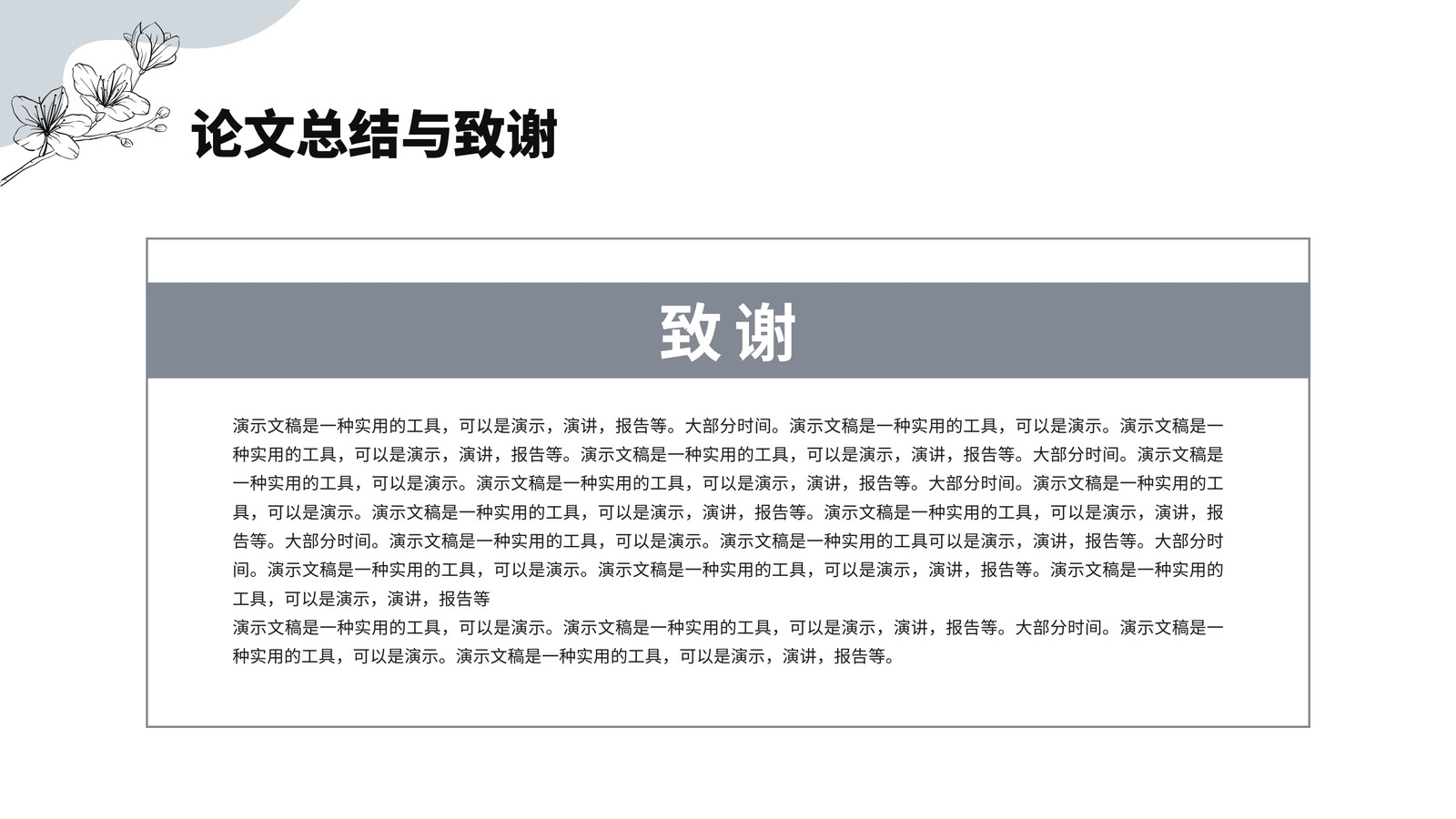 论文总结与致谢

致谢

演示文稿是一种实用的工具，可以是演示，演讲，报告等。大部分时间。演示文稿是一种实用的工具，可以是演示。演示文稿是一种实用的工具，可以是演示，演讲，报告等。演示文稿是一种实用的工具，可以是演示，演讲，报告等。大部分时间。演示文稿是一种实用的工具，可以是演示。演示文稿是一种实用的工具，可以是演示，演讲，报告等。大部分时间。演示文稿是一种实用的工具，可以是演示。演示文稿是一种实用的工具，可以是演示，演讲，报告等。演示文稿是一种实用的工具，可以是演示，演讲，报告等。大部分时间。演示文稿是一种实用的工具，可以是演示。演示文稿是一种实用的工具可以是演示，演讲，报告等。大部分时间。演示文稿是一种实用的工具，可以是演示。演示文稿是一种实用的工具，可以是演示，演讲，报告等。演示文稿是一种实用的工具，可以是演示，演讲，报告等
演示文稿是一种实用的工具，可以是演示。演示文稿是一种实用的工具，可以是演示，演讲，报告等。大部分时间。演示文稿是一种实用的工具，可以是演示。演示文稿是一种实用的工具，可以是演示，演讲，报告等。